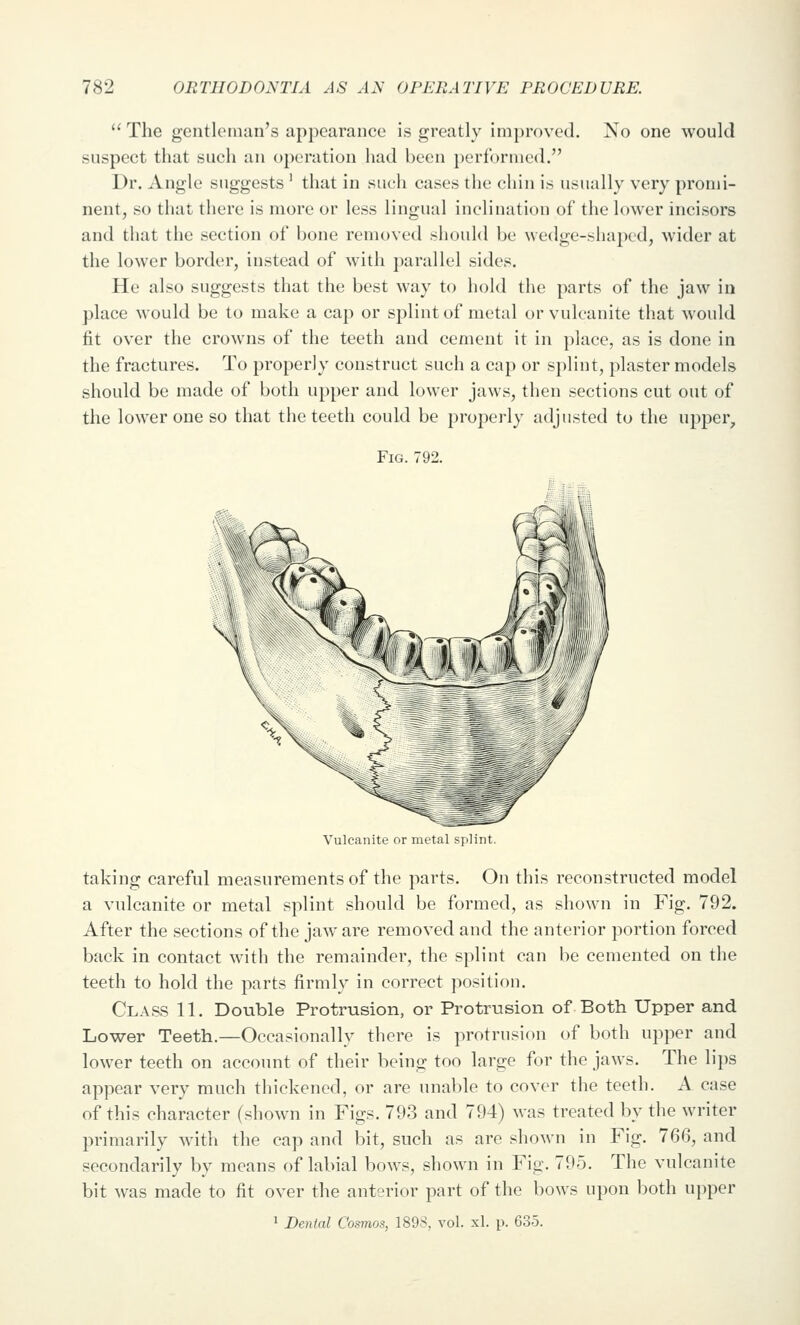 782 ORTHODONTIA AS AN OPERATIVE PROCEDURE.

"The gentleman's appearance is greatly improved. No one would suspect that such an operation had been performed."

Dr. Angle suggests $^1$ that in such cases the chin is usually very prominent, so that there is more or less lingual inclination of the lower incisors and that the section of bone removed should be wedge-shaped, wider at the lower border, instead of with parallel sides.

He also suggests that the best way to hold the parts of the jaw in place would be to make a cap or splint of metal or vulcanite that would fit over the crowns of the teeth and cement it in place, as is done in the fractures. To properly construct such a cap or splint, plaster models should be made of both upper and lower jaws, then sections cut out of the lower one so that the teeth could be properly adjusted to the upper,

Fig. 792.

Vulcanite or metal splint.

taking careful measurements of the parts. On this reconstructed model a vulcanite or metal splint should be formed, as shown in Fig. 792. After the sections of the jaw are removed and the anterior portion forced back in contact with the remainder, the splint can be cemented on the teeth to hold the parts firmly in correct position.

Class 11. Double Protrusion, or Protrusion of Both Upper and Lower Teeth.—Occasionally there is protrusion of both upper and lower teeth on account of their being too large for the jaws. The lips appear very much thickened, or are unable to cover the teeth. A case of this character (shown in Figs. 793 and 794) was treated by the writer primarily with the cap and bit, such as are shown in Fig. 766, and secondarily by means of labial bows, shown in Fig. 795. The vulcanite bit was made to fit over the anterior part of the bows upon both upper

$^1$ Dental Cosmos, 1898, vol. xl. p. 635.